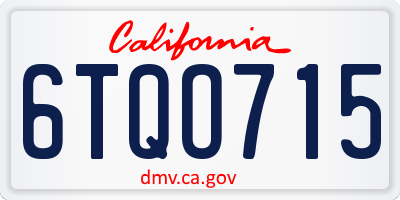 California

6TQO715

dmv.ca.gov